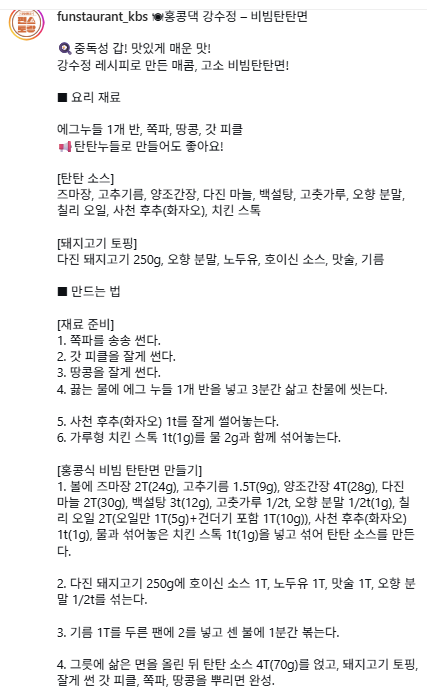 funstaurant_kbs 🍽홍콩댁 강수정 – 비빔탄탄면

🔍 중독성 갑! 맛있게 매운 맛!
강수정 레시피로 만든 매콤, 고소 비빔탄탄면!

■ 요리 재료

에그누들 1개 반, 쪽파, 땅콩, 갓 피클
📢 탄탄누들로 만들어도 좋아요!

[탄탄 소스]
즈마장, 고추기름, 양조간장, 다진 마늘, 백설탕, 고춧가루, 오향 분말, 칠리 오일, 사천 후추(화자오), 치킨 스톡

[돼지고기 토핑]
다진 돼지고기 250g, 오향 분말, 노두유, 호이신 소스, 맛술, 기름

■ 만드는 법

[재료 준비]
1. 쪽파를 송송 썬다.
2. 갓 피클을 잘게 썬다.
3. 땅콩을 잘게 썬다.
4. 끓는 물에 에그 누들 1개 반을 넣고 3분간 삶고 찬물에 씻는다.

5. 사천 후추(화자오) 1t를 잘게 썰어놓는다.
6. 가루형 치킨 스톡 1t(1g)를 물 2g과 함께 섞어놓는다.

[홍콩식 비빔 탄탄면 만들기]
1. 볼에 즈마장 2T(24g), 고추기름 1.5T(9g), 양조간장 4T(28g), 다진 마늘 2T(30g), 백설탕 3t(12g), 고춧가루 1/2t, 오향 분말 1/2t(1g), 칠리 오일 2T(오일만 1T(5g)+건더기 포함 1T(10g)), 사천 후추(화자오) 1t(1g), 물과 섞어놓은 치킨 스톡 1t(1g)을 넣고 섞어 탄탄 소스를 만든다.

2. 다진 돼지고기 250g에 호이신 소스 1T, 노두유 1T, 맛술 1T, 오향 분말 1/2t를 섞는다.

3. 기름 1T를 두른 팬에 2를 넣고 센 불에 1분간 볶는다.

4. 그릇에 삶은 면을 올린 뒤 탄탄 소스 4T(70g)를 얹고, 돼지고기 토핑, 잘게 썬 갓 피클, 쪽파, 땅콩을 뿌리면 완성.